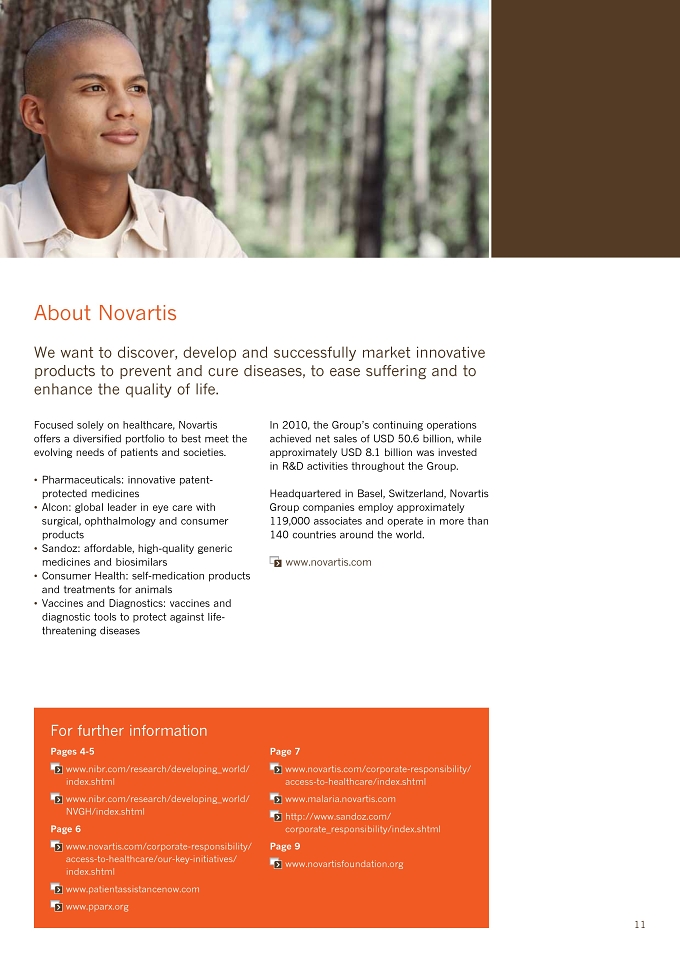 About Novartis

We want to discover, develop and successfully market innovative products to prevent and cure diseases, to ease suffering and to enhance the quality of life.

Focused solely on healthcare, Novartis offers a diversified portfolio to best meet the evolving needs of patients and societies.

• Pharmaceuticals: innovative patent-protected medicines
• Alcon: global leader in eye care with surgical, ophthalmology and consumer products
• Sandoz: affordable, high-quality generic medicines and biosimilars
• Consumer Health: self-medication products and treatments for animals
• Vaccines and Diagnostics: vaccines and diagnostic tools to protect against life-threatening diseases

In 2010, the Group's continuing operations achieved net sales of USD 50.6 billion, while approximately USD 8.1 billion was invested in R&D activities throughout the Group.

Headquartered in Basel, Switzerland, Novartis Group companies employ approximately 119,000 associates and operate in more than 140 countries around the world.

www.novartis.com

For further information

Pages 4-5

www.nibr.com/research/developing_world/index.shtml

www.nibr.com/research/developing_world/NVGH/index.shtml

Page 6

www.novartis.com/corporate-responsibility/access-to-healthcare/our-key-initiatives/index.shtml

www.patientassistancenow.com

www.pparx.org

Page 7

www.novartis.com/corporate-responsibility/access-to-healthcare/index.shtml

www.malaria.novartis.com

http://www.sandoz.com/corporate_responsibility/index.shtml

Page 9

www.novartisfoundation.org

11